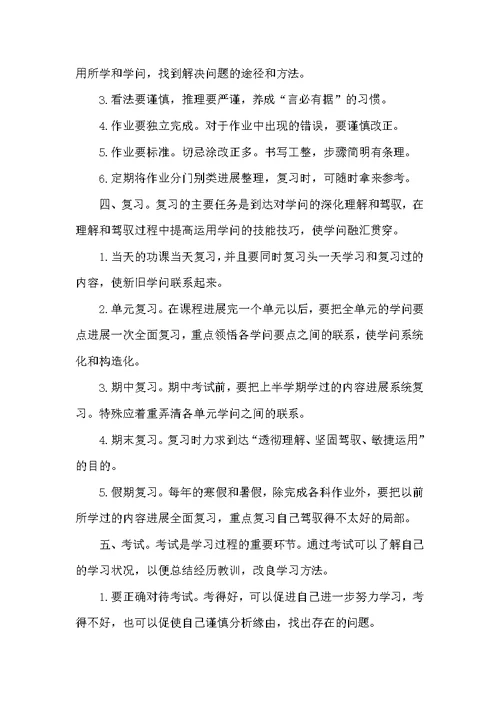 用所学和学问，找到解决问题的途径和方法。

3.看法要谨慎，推理要严谨，养成“言必有据”的习惯。

4.作业要独立完成。对于作业中出现的错误，要谨慎改正。

5.作业要标准。切忌涂改正多。书写工整，步骤简明有条理。

6.定期将作业分门别类进展整理，复习时，可随时拿来参考。

四、复习。复习的主要任务是到达对学问的深化理解和驾驭，在理解和驾驭过程中提高运用学问的技能技巧，使学问融汇贯穿。

1.当天的功课当天复习，并且要同时复习头一天学习和复习过的内容，使新旧学问联系起来。

2.单元复习。在课程进展完一个单元以后，要把全单元的学问要点进展一次全面复习，重点领悟各学问要点之间的联系，使学问系统化和构造化。

3.期中复习。期中考试前，要把上半学期学过的内容进展系统复习。特殊应着重弄清各单元学问之间的联系。

4.期末复习。复习时力求到达“透彻理解、坚固驾驭、敏捷运用”的目的。

5.假期复习。每年的寒假和暑假，除完成各科作业外，要把以前所学过的内容进展全面复习，重点复习自己驾驭得不太好的局部。

五、考试。考试是学习过程的重要环节。通过考试可以了解自己的学习状况，以便总结经历教训，改良学习方法。

1.要正确对待考试。考得好，可以促进自己进一步努力学习，考得不好，也可以促使自己谨慎分析缘由，找出存在的问题。